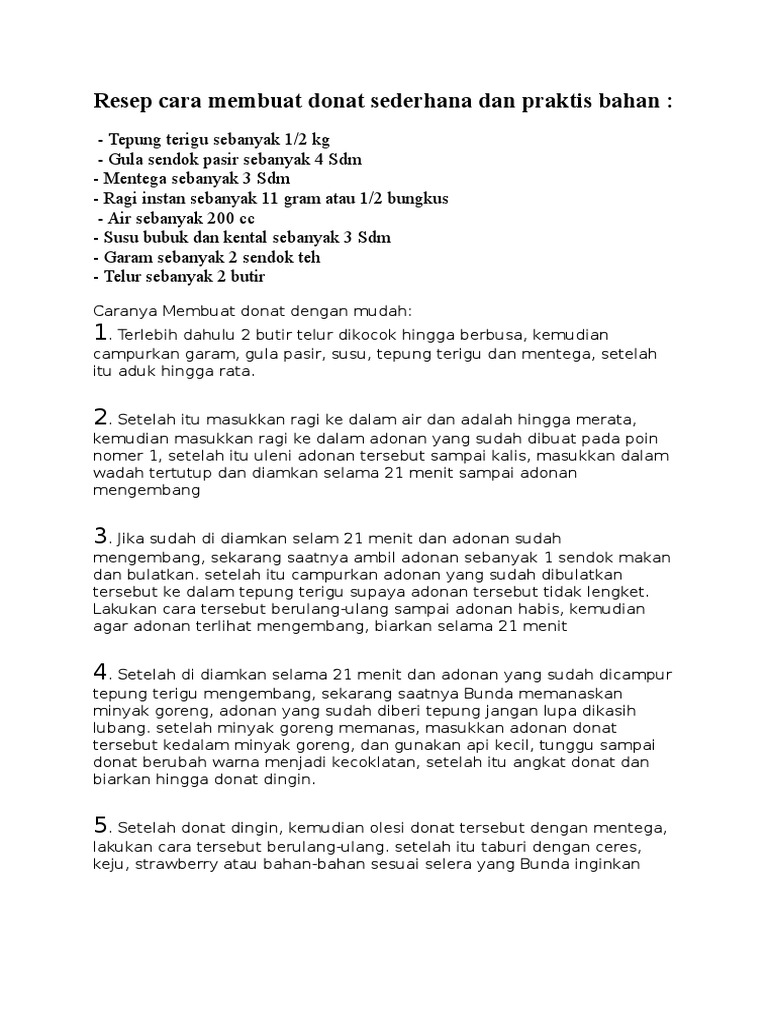 Resep cara membuat donat sederhana dan praktis bahan :

- Tepung terigu sebanyak 1/2 kg
- Gula sendok pasir sebanyak 4 Sdm
- Mentega sebanyak 3 Sdm
- Ragi instan sebanyak 11 gram atau 1/2 bungkus
- Air sebanyak 200 cc
- Susu bubuk dan kental sebanyak 3 Sdm
- Garam sebanyak 2 sendok teh
- Telur sebanyak 2 butir

Caranya Membuat donat dengan mudah:
1. Terlebih dahulu 2 butir telur dikocok hingga berbusa, kemudian campurkan garam, gula pasir, susu, tepung terigu dan mentega, setelah itu aduk hingga rata.

2. Setelah itu masukkan ragi ke dalam air dan adalah hingga merata, kemudian masukkan ragi ke dalam adonan yang sudah dibuat pada poin nomer 1, setelah itu uleni adonan tersebut sampai kalis, masukkan dalam wadah tertutup dan diamkan selama 21 menit sampai adonan mengembang

3. Jika sudah di diamkan selam 21 menit dan adonan sudah mengembang, sekarang saatnya ambil adonan sebanyak 1 sendok makan dan bulatkan. setelah itu campurkan adonan yang sudah dibulatkan tersebut ke dalam tepung terigu supaya adonan tersebut tidak lengket. Lakukan cara tersebut berulang-ulang sampai adonan habis, kemudian agar adonan terlihat mengembang, biarkan selama 21 menit

4. Setelah di diamkan selama 21 menit dan adonan yang sudah dicampur tepung terigu mengembang, sekarang saatnya Bunda memanaskan minyak goreng, adonan yang sudah diberi tepung jangan lupa dikasih lubang. setelah minyak goreng memanas, masukkan adonan donat tersebut kedalam minyak goreng, dan gunakan api kecil, tunggu sampai donat berubah warna menjadi kecoklatan, setelah itu angkat donat dan biarkan hingga donat dingin.

5. Setelah donat dingin, kemudian olesi donat tersebut dengan mentega, lakukan cara tersebut berulang-ulang. setelah itu taburi dengan ceres, keju, strawberry atau bahan-bahan sesuai selera yang Bunda inginkan